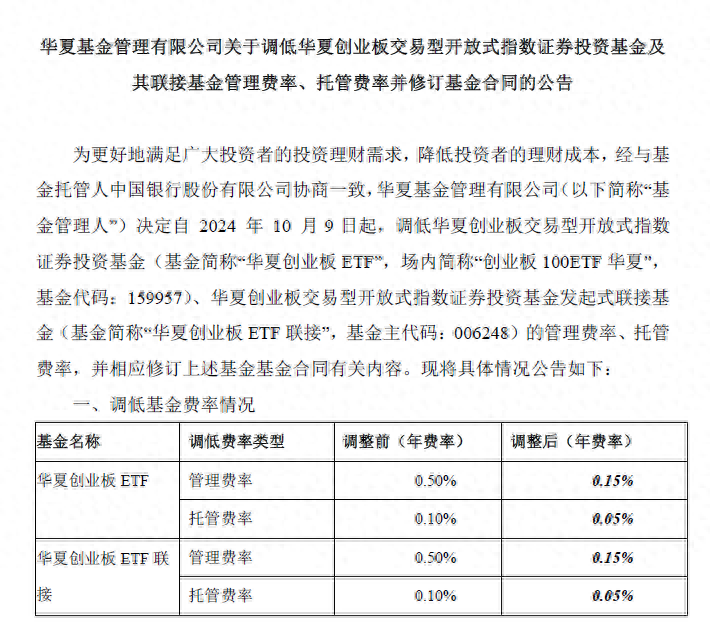 华夏基金管理有限公司关于调低华夏创业板交易型开放式指数证券投资基金及其联接基金管理费率、托管费率并修订基金合同的公告

为更好地满足广大投资者的投资理财需求，降低投资者的理财成本，经与基金托管人中国银行股份有限公司协商一致，华夏基金管理有限公司（以下简称“基金管理人”）决定自 2024 年 10 月 9 日起，调低华夏创业板交易型开放式指数证券投资基金（基金简称“华夏创业板 ETF”，场内简称“创业板 100ETF 华夏”，基金代码：159957）、华夏创业板交易型开放式指数证券投资基金发起式联接基金（基金简称“华夏创业板 ETF 联接”，基金主代码：006248）的管理费率、托管费率，并相应修订上述基金基金合同有关内容。现将具体情况公告如下：

一、调低基金费率情况

| 基金名称 | 调低费率类型 | 调整前（年费率） | 调整后（年费率） |
|---|---|---|---|
| 华夏创业板 ETF | 管理费率 | 0.50% | 0.15% |
| | 托管费率 | 0.10% | 0.05% |
| 华夏创业板 ETF 联接 | 管理费率 | 0.50% | 0.15% |
| | 托管费率 | 0.10% | 0.05% |